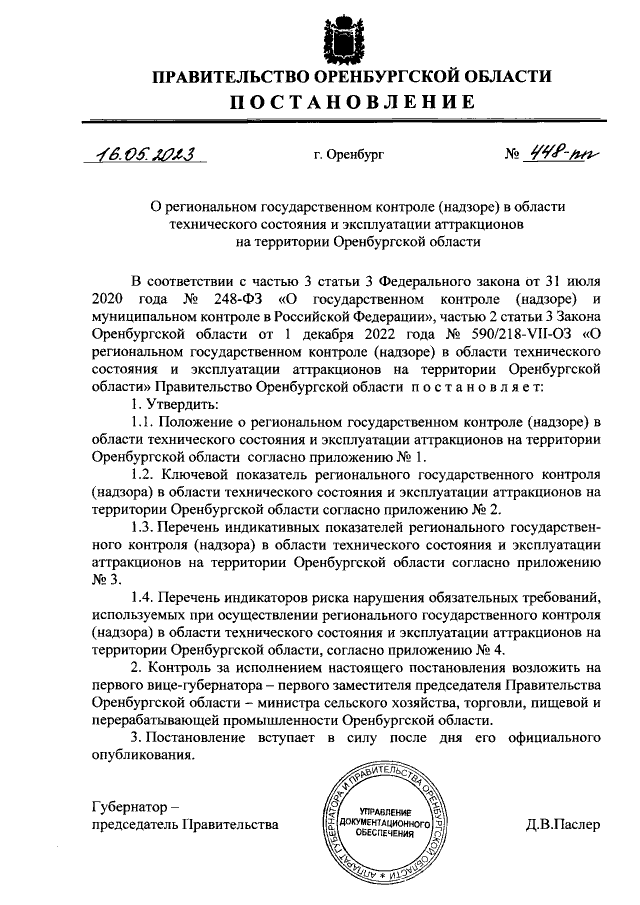 ПРАВИТЕЛЬСТВО ОРЕНБУРГСКОЙ ОБЛАСТИ
ПОСТАНОВЛЕНИЕ

16.05.2023 г. Оренбург № 448-пп

О региональном государственном контроле (надзоре) в области технического состояния и эксплуатации аттракционов на территории Оренбургской области

В соответствии с частью 3 статьи 3 Федерального закона от 31 июля 2020 года № 248-ФЗ «О государственном контроле (надзоре) и муниципальном контроле в Российской Федерации», частью 2 статьи 3 Закона Оренбургской области от 1 декабря 2022 года № 590/218-VII-ОЗ «О региональном государственном контроле (надзоре) в области технического состояния и эксплуатации аттракционов на территории Оренбургской области» Правительство Оренбургской области постановляет:

1. Утвердить:

1.1. Положение о региональном государственном контроле (надзоре) в области технического состояния и эксплуатации аттракционов на территории Оренбургской области согласно приложению № 1.

1.2. Ключевой показатель регионального государственного контроля (надзора) в области технического состояния и эксплуатации аттракционов на территории Оренбургской области согласно приложению № 2.

1.3. Перечень индикативных показателей регионального государственного контроля (надзора) в области технического состояния и эксплуатации аттракционов на территории Оренбургской области согласно приложению № 3.

1.4. Перечень индикаторов риска нарушения обязательных требований, используемых при осуществлении регионального государственного контроля (надзора) в области технического состояния и эксплуатации аттракционов на территории Оренбургской области, согласно приложению № 4.

2. Контроль за исполнением настоящего постановления возложить на первого вице-губернатора – первого заместителя председателя Правительства Оренбургской области – министра сельского хозяйства, торговли, пищевой и перерабатывающей промышленности Оренбургской области.

3. Постановление вступает в силу после дня его официального опубликования.

Губернатор – председатель Правительства

АППАРАТ ГУБЕРНАТОРА И ПРАВИТЕЛЬСТВА ОРЕНБУРГСКОЙ ОБЛАСТИ
УПРАВЛЕНИЕ ДОКУМЕНТАЦИОННОГО ОБЕСПЕЧЕНИЯ

Д.В.Паслер